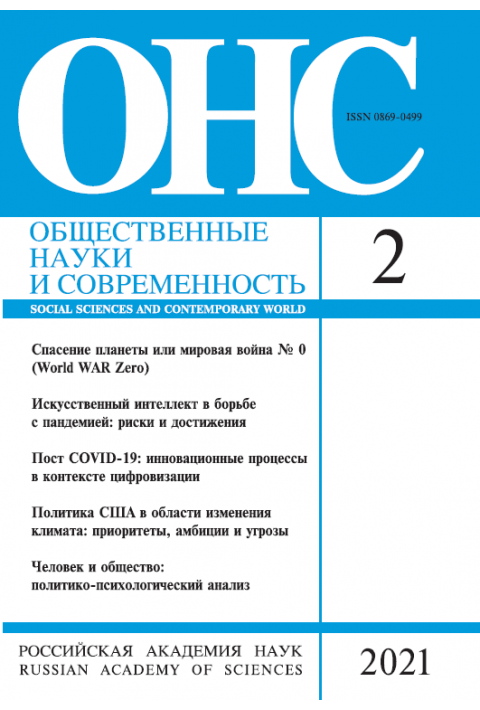 ОНС

ISSN 0869-0499

ОБЩЕСТВЕННЫЕ НАУКИ И СОВРЕМЕННОСТЬ

2

SOCIAL SCIENCES AND CONTEMPORARY WORLD

Спасение планеты или мировая война № 0 (World WAR Zero)

Искусственный интеллект в борьбе с пандемией: риски и достижения

Пост COVID-19: инновационные процессы в контексте цифровизации

Политика США в области изменения климата: приоритеты, амбиции и угрозы

Человек и общество: политико-психологический анализ

РОССИЙСКАЯ АКАДЕМИЯ НАУК
RUSSIAN ACADEMY OF SCIENCES

2021